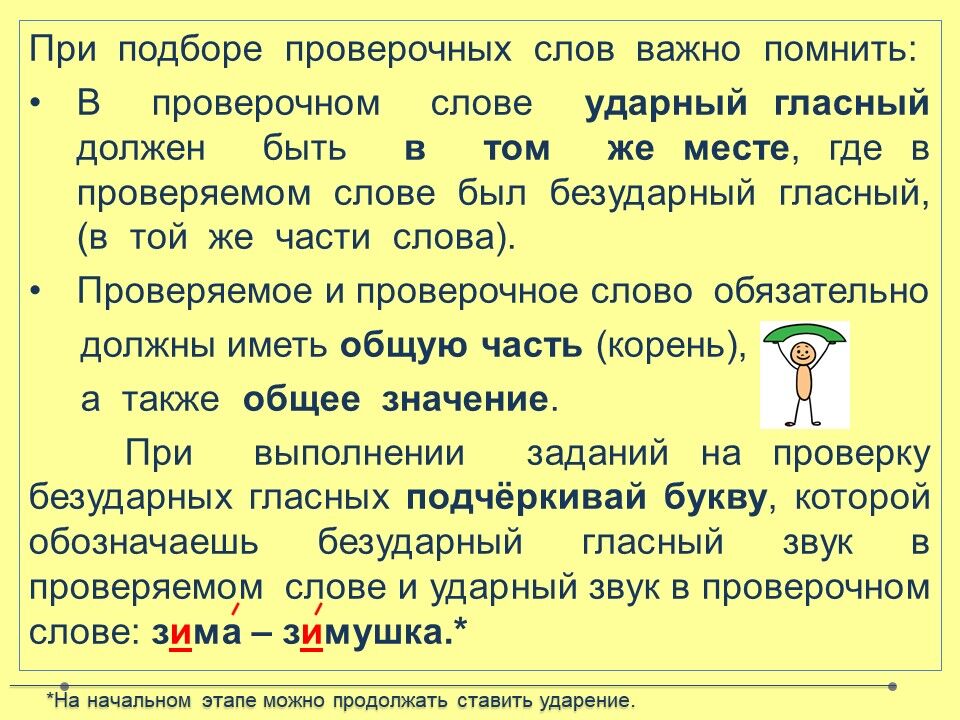 При подборе проверочных слов важно помнить:

• В проверочном слове ударный гласный должен быть в том же месте, где в проверяемом слове был безударный гласный, (в той же части слова).

• Проверяемое и проверочное слово обязательно должны иметь общую часть (корень), а также общее значение.

При выполнении заданий на проверку безударных гласных подчёркивай букву, которой обозначаешь безударный гласный звук в проверяемом слове и ударный звук в проверочном слове: зима – зимушка.*

*На начальном этапе можно продолжать ставить ударение.